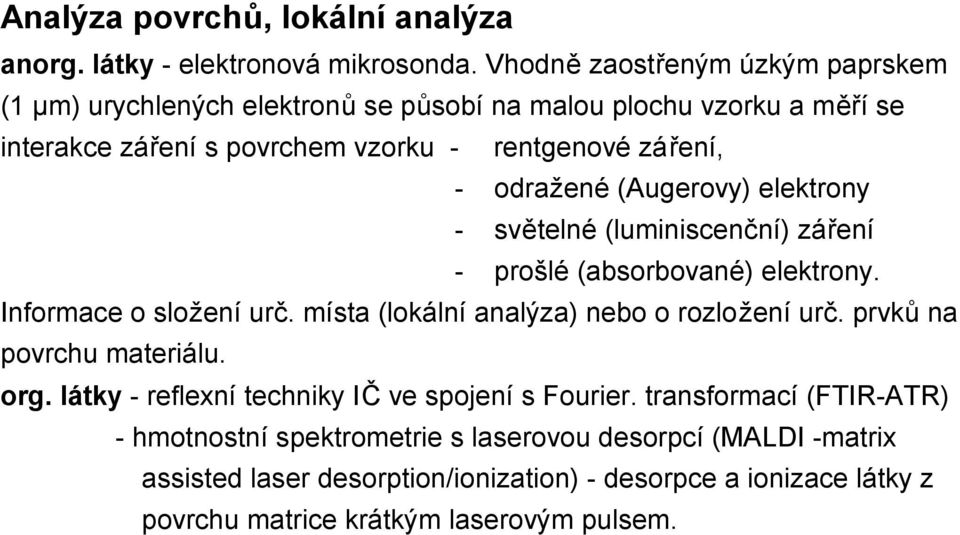 Analýza povrchů, lokální analýza

anorg. látky - elektronová mikrosonda. Vhodně zaostřeným úzkým paprskem (1 μm) urychlených elektronů se působí na malou plochu vzorku a měří se interakce záření s povrchem vzorku - rentgenové záření,
- odražené (Augerovy) elektrony
- světelné (luminiscenční) záření
- prošlé (absorbované) elektrony.

Informace o složení urč. místa (lokální analýza) nebo o rozložení urč. prvků na povrchu materiálu.

org. látky - reflexní techniky IČ ve spojení s Fourier. transformací (FTIR-ATR)
- hmotnostní spektrometrie s laserovou desorpcí (MALDI -matrix assisted laser desorption/ionization) - desorpce a ionizace látky z povrchu matrice krátkým laserovým pulsem.